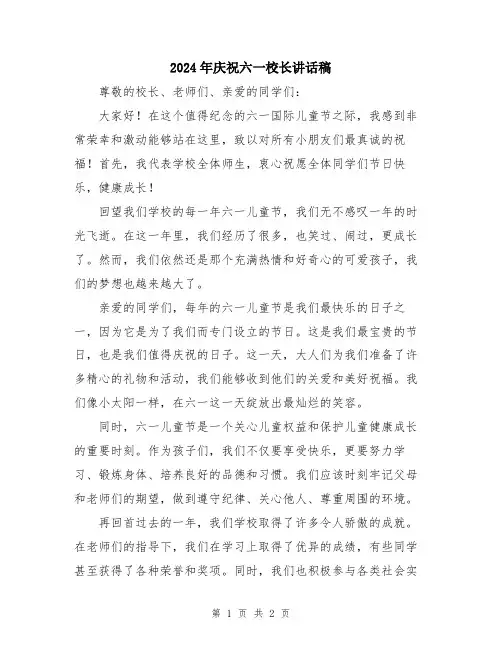 2024年庆祝六一校长讲话稿

尊敬的校长、老师们、亲爱的同学们：

大家好！在这个值得纪念的六一国际儿童节之际，我感到非常荣幸和激动能够站在这里，致以对所有小朋友们最真诚的祝福！首先，我代表学校全体师生，衷心祝愿全体同学们节日快乐，健康成长！

回望我们学校的每一年六一儿童节，我们无不感叹一年的时光飞逝。在这一年里，我们经历了很多，也笑过、闹过，更成长了。然而，我们依然还是那个充满热情和好奇心的可爱孩子，我们的梦想也越来越大了。

亲爱的同学们，每年的六一儿童节是我们最快乐的日子之一，因为它是为了我们而专门设立的节日。这是我们最宝贵的节日，也是我们值得庆祝的日子。这一天，大人们为我们准备了许多精心的礼物和活动，我们能够收到他们的关爱和美好祝福。我们像小太阳一样，在六一这一天绽放出最灿烂的笑容。

同时，六一儿童节是一个关心儿童权益和保护儿童健康成长的重要时刻。作为孩子们，我们不仅要享受快乐，更要努力学习、锻炼身体、培养良好的品德和习惯。我们应该时刻牢记父母和老师们的期望，做到遵守纪律、关心他人、尊重周围的环境。

再回首过去的一年，我们学校取得了许多令人骄傲的成就。在老师们的指导下，我们在学习上取得了优异的成绩，有些同学甚至获得了各种荣誉和奖项。同时，我们也积极参与各类社会实

第 1 页 共 2 页